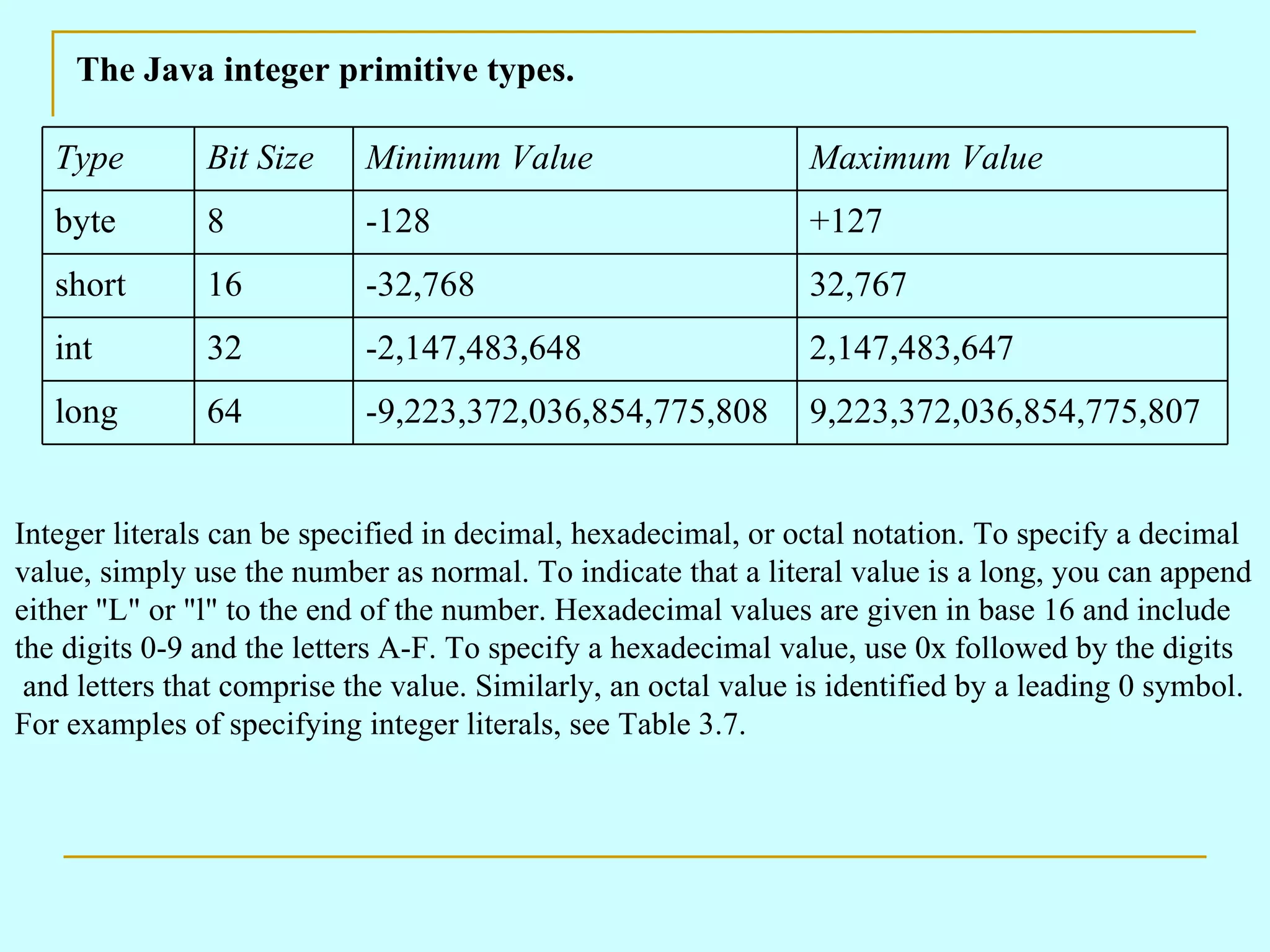 The Java integer primitive types.

| Type | Bit Size | Minimum Value | Maximum Value |
|---|---|---|---|
| byte | 8 | -128 | +127 |
| short | 16 | -32,768 | 32,767 |
| int | 32 | -2,147,483,648 | 2,147,483,647 |
| long | 64 | -9,223,372,036,854,775,808 | 9,223,372,036,854,775,807 |

Integer literals can be specified in decimal, hexadecimal, or octal notation. To specify a decimal value, simply use the number as normal. To indicate that a literal value is a long, you can append either "L" or "l" to the end of the number. Hexadecimal values are given in base 16 and include the digits 0-9 and the letters A-F. To specify a hexadecimal value, use 0x followed by the digits and letters that comprise the value. Similarly, an octal value is identified by a leading 0 symbol. For examples of specifying integer literals, see Table 3.7.